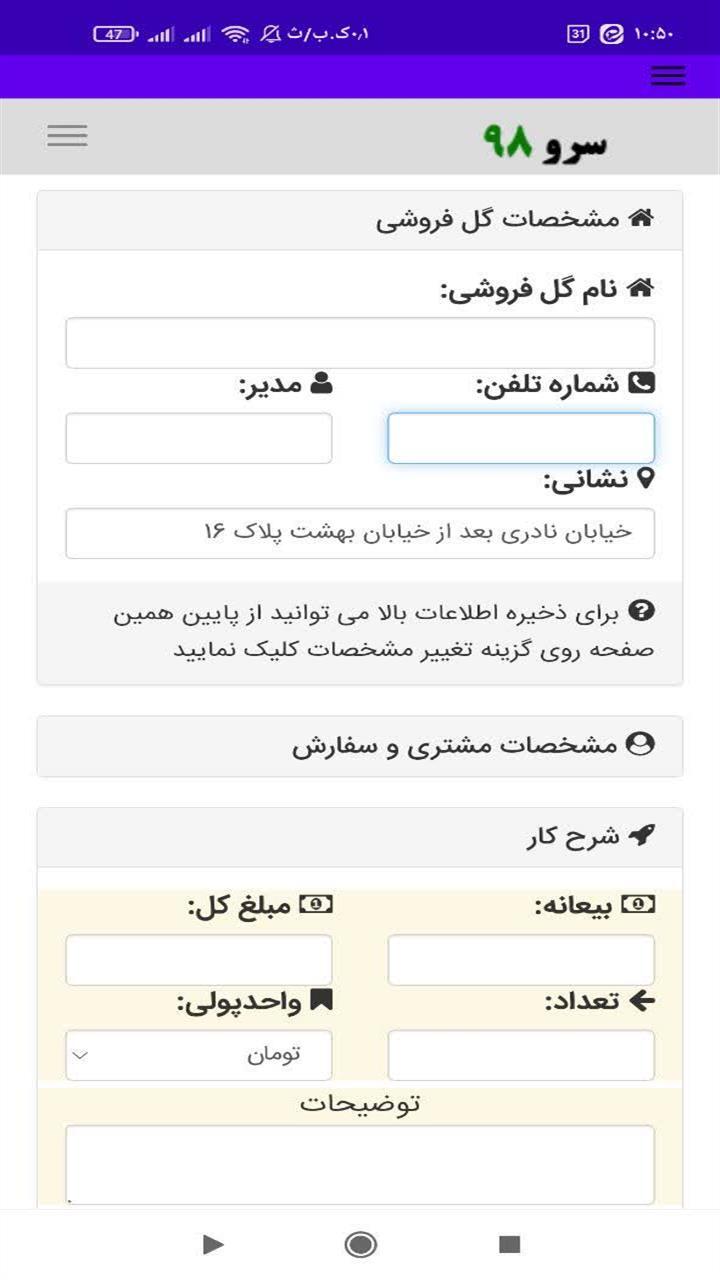 ۱۰:۵۰ 31 ۰٫۱ک.ب/ث 47

سرو ۹۸

مشخصات گل فروشی

نام گل فروشی:

شماره تلفن:

مدیر:

نشانی:

خیابان نادری بعد از خیابان بهشت پلاک ۱۶

برای ذخیره اطلاعات بالا می توانید از پایین همین صفحه روی گزینه تغییر مشخصات کلیک نمایید

مشخصات مشتری و سفارش

شرح کار

بیعانه:

مبلغ کل:

تعداد:

واحدپولی:

تومان

توضیحات